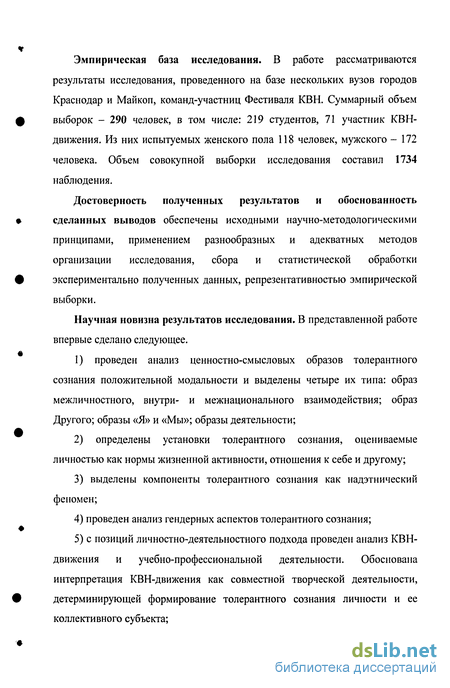 Эмпирическая база исследования. В работе рассматриваются результаты исследования, проведенного на базе нескольких вузов городов Краснодар и Майкоп, команд-участниц Фестиваля КВН. Суммарный объем выборок – 290 человек, в том числе: 219 студентов, 71 участник КВН-движения. Из них испытуемых женского пола 118 человек, мужского – 172 человека. Объем совокупной выборки исследования составил 1734 наблюдения.

Достоверность полученных результатов и обоснованность сделанных выводов обеспечены исходными научно-методологическими принципами, применением разнообразных и адекватных методов организации исследования, сбора и статистической обработки экспериментально полученных данных, репрезентативностью эмпирической выборки.

Научная новизна результатов исследования. В представленной работе впервые сделано следующее.

1) проведен анализ ценностно-смысловых образов толерантного сознания положительной модальности и выделены четыре их типа: образ межличностного, внутри- и межнационального взаимодействия; образ Другого; образы «Я» и «Мы»; образы деятельности;

2) определены установки толерантного сознания, оцениваемые личностью как нормы жизненной активности, отношения к себе и другому;

3) выделены компоненты толерантного сознания как надэтнический феномен;

4) проведен анализ гендерных аспектов толерантного сознания;

5) с позиций личностно-деятельностного подхода проведен анализ КВН-движения и учебно-профессиональной деятельности. Обоснована интерпретация КВН-движения как совместной творческой деятельности, детерминирующей формирование толерантного сознания личности и ее коллективного субъекта;

dsLib.net
библиотека диссертаций